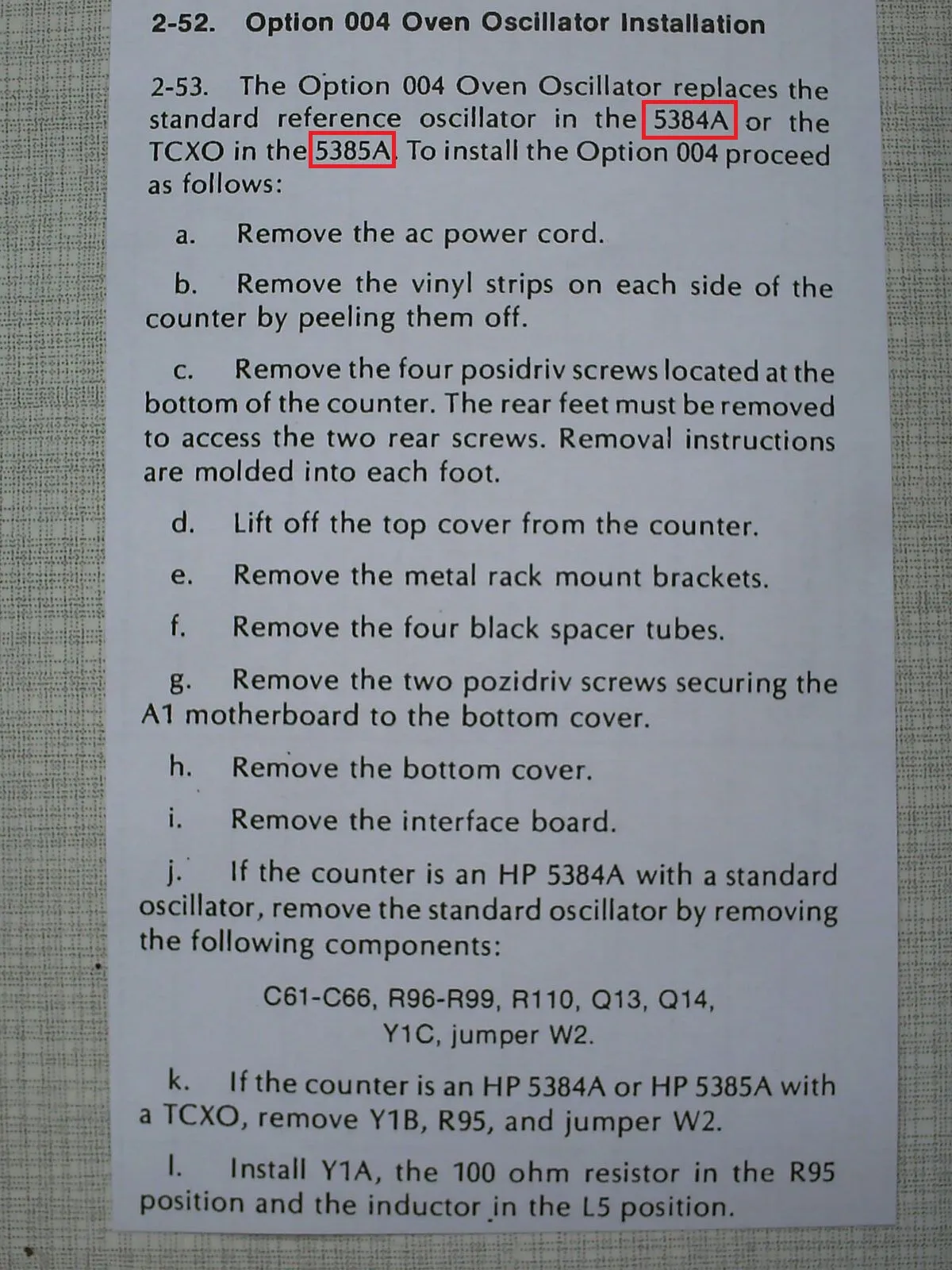 2-52. Option 004 Oven Oscillator Installation

2-53. The Option 004 Oven Oscillator replaces the standard reference oscillator in the 5384A or the TCXO in the 5385A. To install the Option 004 proceed as follows:

a. Remove the ac power cord.

b. Remove the vinyl strips on each side of the counter by peeling them off.

c. Remove the four posidriv screws located at the bottom of the counter. The rear feet must be removed to access the two rear screws. Removal instructions are molded into each foot.

d. Lift off the top cover from the counter.

e. Remove the metal rack mount brackets.

f. Remove the four black spacer tubes.

g. Remove the two pozidriv screws securing the A1 motherboard to the bottom cover.

h. Remove the bottom cover.

i. Remove the interface board.

j. If the counter is an HP 5384A with a standard oscillator, remove the standard oscillator by removing the following components:

C61-C66, R96-R99, R110, Q13, Q14,
Y1C, jumper W2.

k. If the counter is an HP 5384A or HP 5385A with a TCXO, remove Y1B, R95, and jumper W2.

l. Install Y1A, the 100 ohm resistor in the R95 position and the inductor in the L5 position.